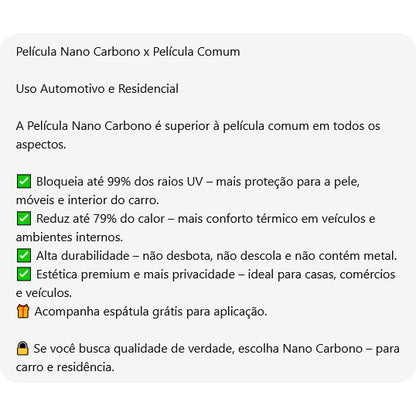 Película Nano Carbono x Película Comum

Uso Automotivo e Residencial

A Película Nano Carbono é superior à película comum em todos os aspectos.

✅ Bloqueia até 99% dos raios UV – mais proteção para a pele, móveis e interior do carro.
✅ Reduz até 79% do calor – mais conforto térmico em veículos e ambientes internos.
✅ Alta durabilidade – não desbota, não descola e não contém metal.
✅ Estética premium e mais privacidade – ideal para casas, comércios e veículos.
🎁 Acompanha espátula grátis para aplicação.

🔒 Se você busca qualidade de verdade, escolha Nano Carbono – para carro e residência.